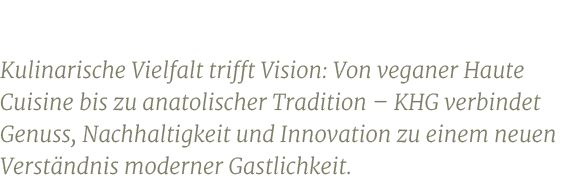 Kulinarische Vielfalt trifft Vision: Von veganer Haute Cuisine bis zu anatolischer Tradition – KHG verbindet Genuss, Nachhaltigkeit und Innovation zu einem neuen Verständnis moderner Gastlichkeit.